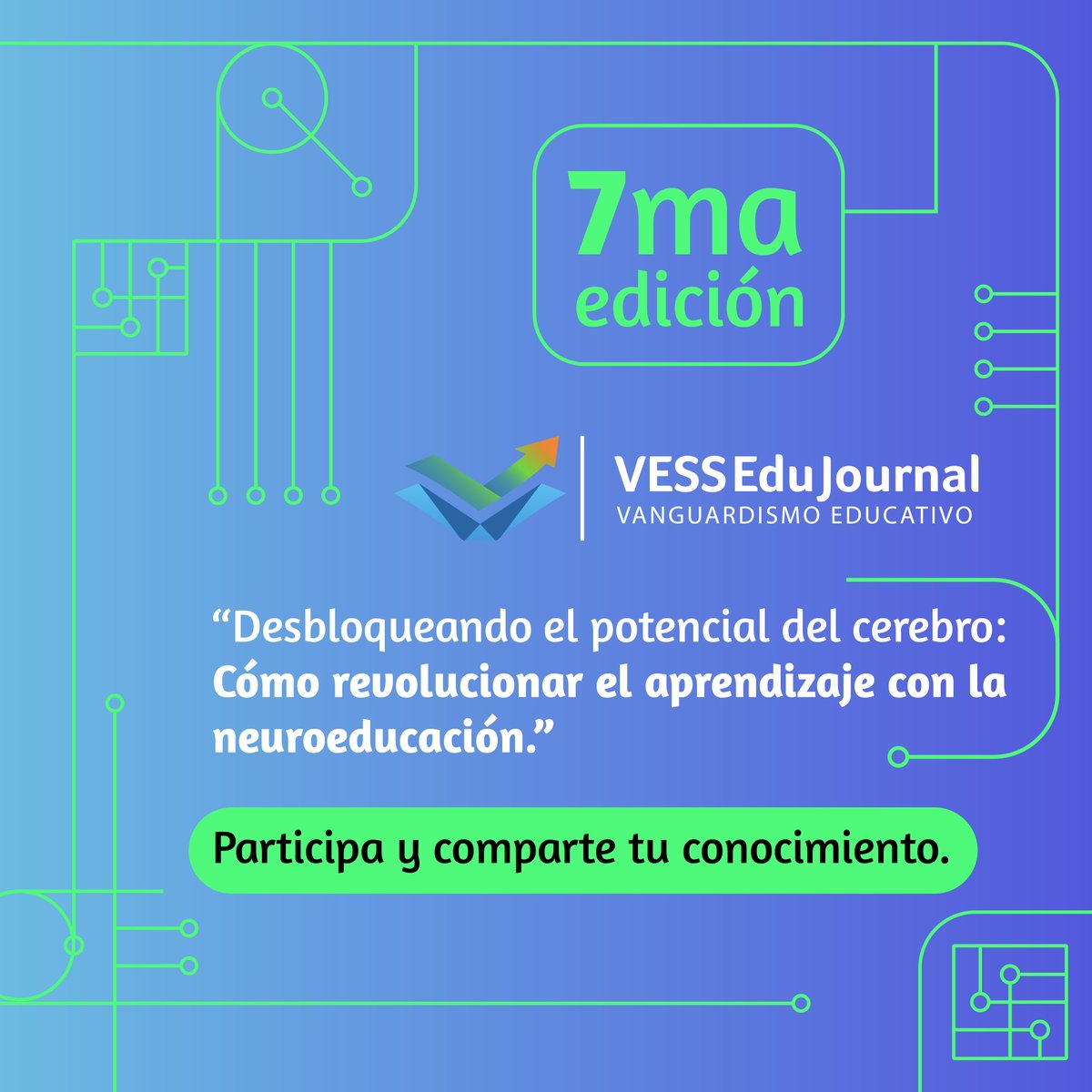 7ma
edición

VESS EduJournal
VANGUARDISMO EDUCATIVO

“Desbloqueando el potencial del cerebro: Cómo revolucionar el aprendizaje con la neuroeducación.”

Participa y comparte tu conocimiento.